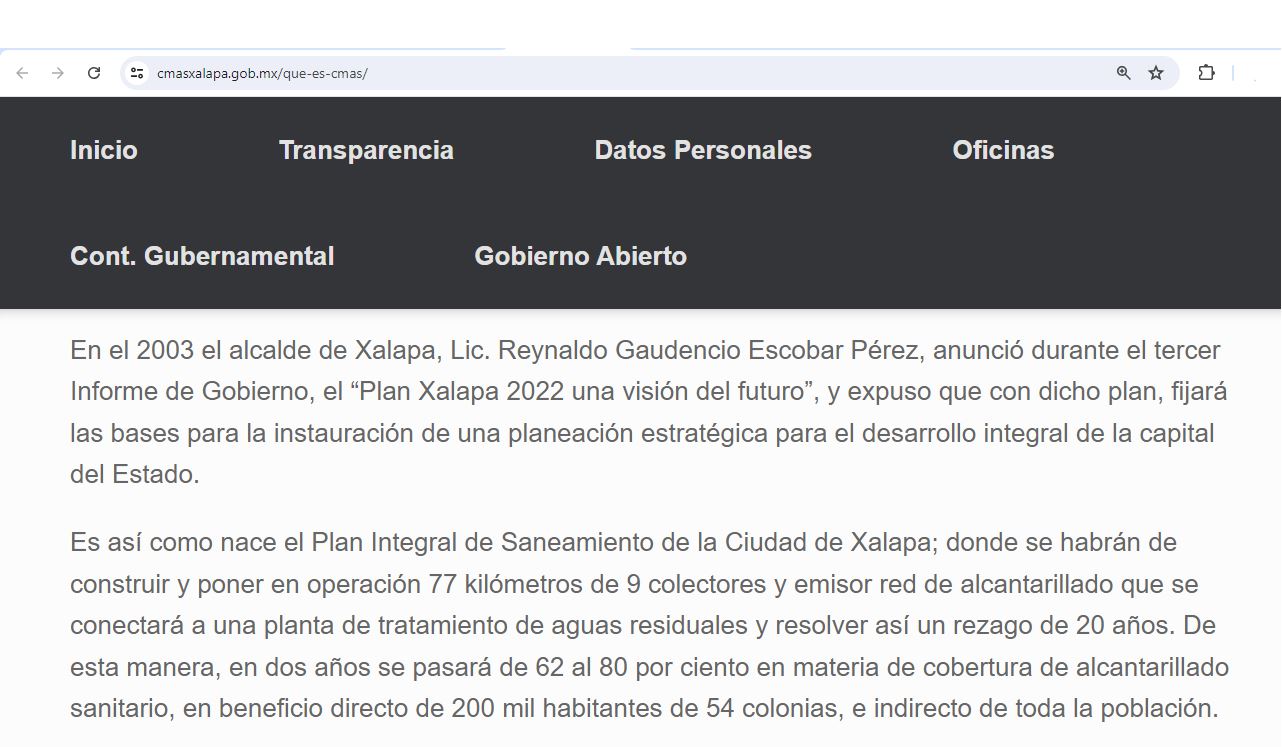 cmasxalapa.gob.mx/que-es-cmas/

Inicio Transparencia Datos Personales Oficinas

Cont. Gubernamental Gobierno Abierto

En el 2003 el alcalde de Xalapa, Lic. Reynaldo Gaudencio Escobar Pérez, anunció durante el tercer Informe de Gobierno, el “Plan Xalapa 2022 una visión del futuro”, y expuso que con dicho plan, fijará las bases para la instauración de una planeación estratégica para el desarrollo integral de la capital del Estado.

Es así como nace el Plan Integral de Saneamiento de la Ciudad de Xalapa; donde se habrán de construir y poner en operación 77 kilómetros de 9 colectores y emisor red de alcantarillado que se conectará a una planta de tratamiento de aguas residuales y resolver así un rezago de 20 años. De esta manera, en dos años se pasará de 62 al 80 por ciento en materia de cobertura de alcantarillado sanitario, en beneficio directo de 200 mil habitantes de 54 colonias, e indirecto de toda la población.